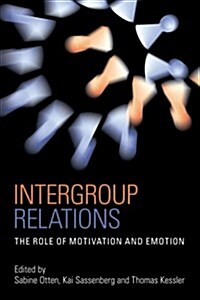 INTERGROUP
RELATIONS

THE ROLE OF MOTIVATION AND EMOTION

Edited by
Sabine Otten, Kai Sassenberg and Thomas Kessler